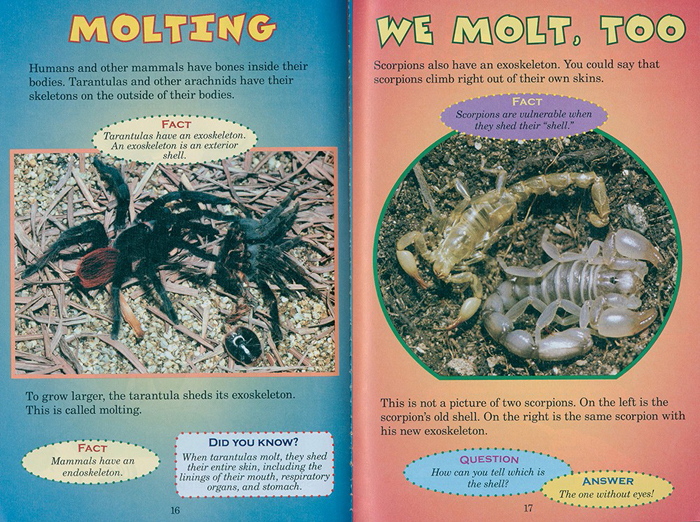 MOLTING

Humans and other mammals have bones inside their bodies. Tarantulas and other arachnids have their skeletons on the outside of their bodies.

FACT
Tarantulas have an exoskeleton. An exoskeleton is an exterior shell.

To grow larger, the tarantula sheds its exoskeleton. This is called molting.

FACT
Mammals have an endoskeleton.

DID YOU KNOW?
When tarantulas molt, they shed their entire skin, including the linings of their mouth, respiratory organs, and stomach.

16

WE MOLT, TOO

Scorpions also have an exoskeleton. You could say that scorpions climb right out of their own skins.

FACT
Scorpions are vulnerable when they shed their "shell."

This is not a picture of two scorpions. On the left is the scorpion's old shell. On the right is the same scorpion with his new exoskeleton.

QUESTION
How can you tell which is the shell?

ANSWER
The one without eyes!

17